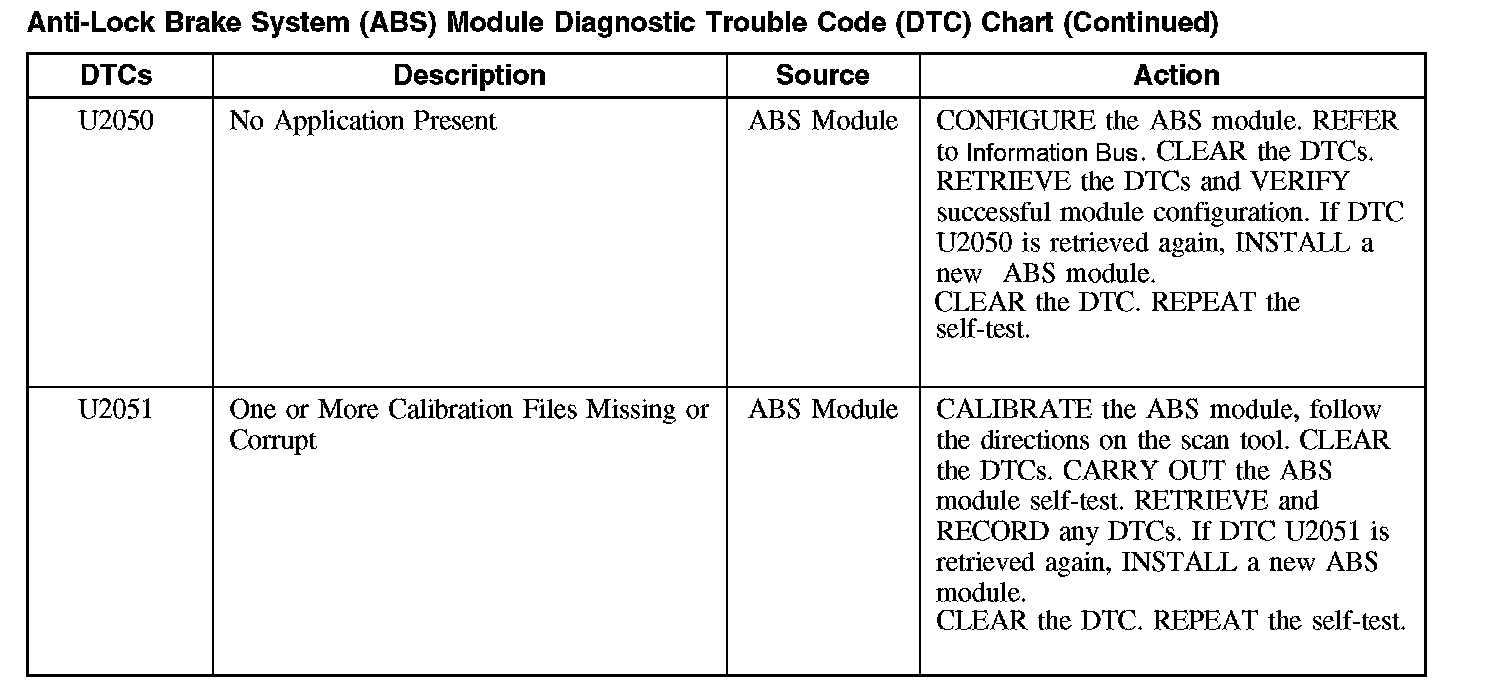 Anti-Lock Brake System (ABS) Module Diagnostic Trouble Code (DTC) Chart (Continued)

| DTCs | Description | Source | Action |
|---|---|---|---|
| U2050 | No Application Present | ABS Module | CONFIGURE the ABS module. REFER to Information Bus. CLEAR the DTCs. RETRIEVE the DTCs and VERIFY successful module configuration. If DTC U2050 is retrieved again, INSTALL a new ABS module. CLEAR the DTC. REPEAT the self-test. |
| U2051 | One or More Calibration Files Missing or Corrupt | ABS Module | CALIBRATE the ABS module, follow the directions on the scan tool. CLEAR the DTCs. CARRY OUT the ABS module self-test. RETRIEVE and RECORD any DTCs. If DTC U2051 is retrieved again, INSTALL a new ABS module. CLEAR the DTC. REPEAT the self-test. |